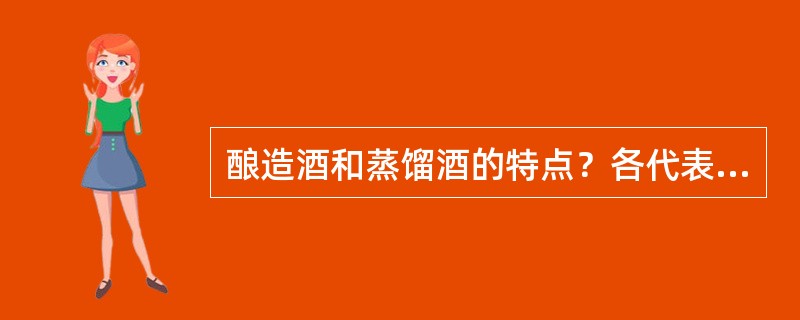 酿造酒和蒸馏酒的特点？各代表...